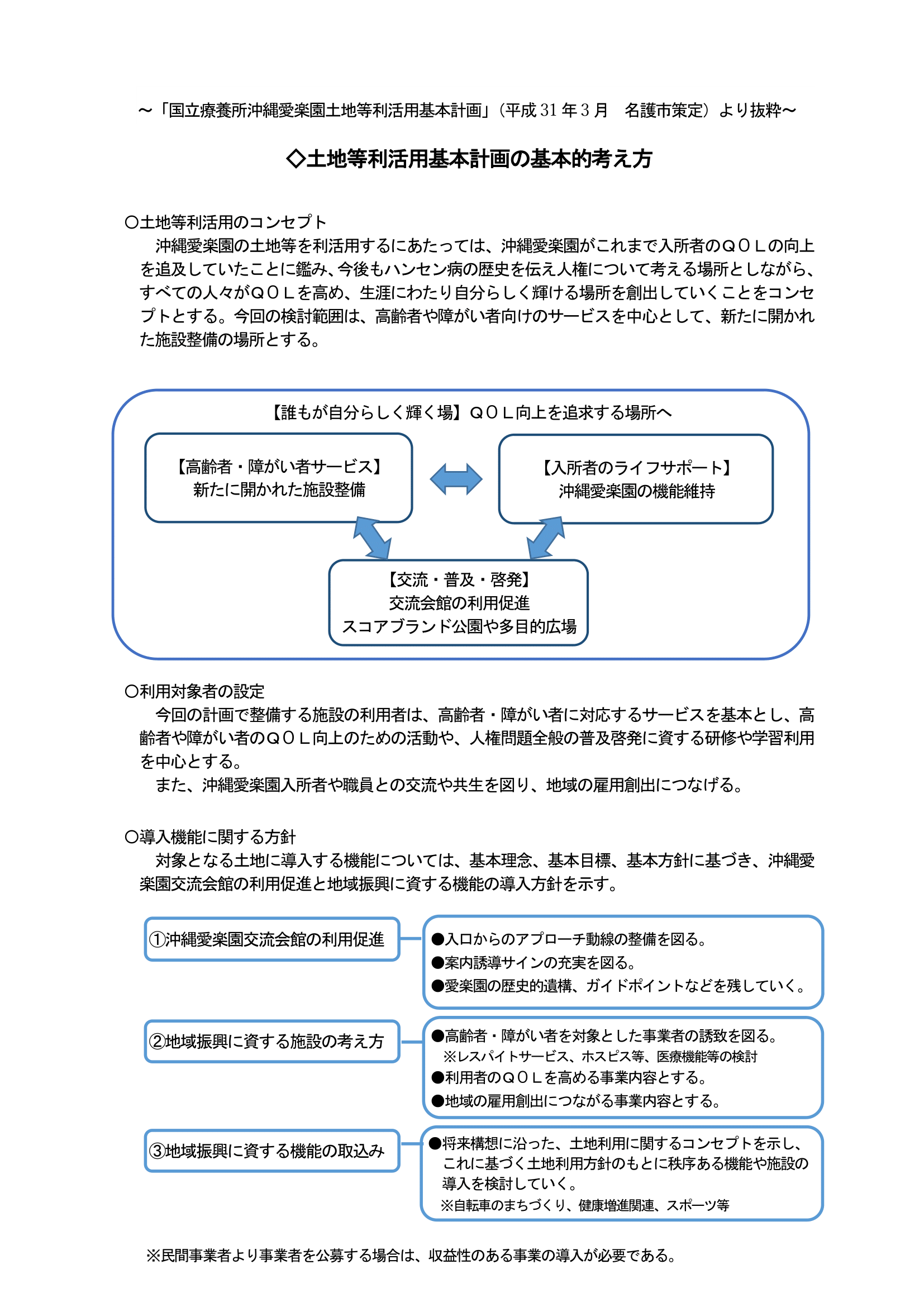 ～「国立療養所沖縄愛楽園土地等利活用基本計画」（平成 31 年 3 月　名護市策定）より抜粋～

◇土地等利活用基本計画の基本的考え方

○土地等利活用のコンセプト
沖縄愛楽園の土地等を利活用するにあたっては、沖縄愛楽園がこれまで入所者のＱＯＬの向上を追及していたことに鑑み、今後もハンセン病の歴史を伝え人権について考える場所としながら、すべての人々がＱＯＬを高め、生涯にわたり自分らしく輝ける場所を創出していくことをコンセプトとする。今回の検討範囲は、高齢者や障がい者向けのサービスを中心として、新たに開かれた施設整備の場所とする。

【誰もが自分らしく輝く場】ＱＯＬ向上を追求する場所へ

【高齢者・障がい者サービス】
新たに開かれた施設整備

【入所者のライフサポート】
沖縄愛楽園の機能維持

【交流・普及・啓発】
交流会館の利用促進
スコアブランド公園や多目的広場

○利用対象者の設定
今回の計画で整備する施設の利用者は、高齢者・障がい者に対応するサービスを基本とし、高齢者や障がい者のＱＯＬ向上のための活動や、人権問題全般の普及啓発に資する研修や学習利用を中心とする。
また、沖縄愛楽園入所者や職員との交流や共生を図り、地域の雇用創出につなげる。

○導入機能に関する方針
対象となる土地に導入する機能については、基本理念、基本目標、基本方針に基づき、沖縄愛楽園交流会館の利用促進と地域振興に資する機能の導入方針を示す。

①沖縄愛楽園交流会館の利用促進

●入口からのアプローチ動線の整備を図る。
●案内誘導サインの充実を図る。
●愛楽園の歴史的遺構、ガイドポイントなどを残していく。

②地域振興に資する施設の考え方

●高齢者・障がい者を対象とした事業者の誘致を図る。
※レスパイトサービス、ホスピス等、医療機能等の検討
●利用者のＱＯＬを高める事業内容とする。
●地域の雇用創出につながる事業内容とする。

③地域振興に資する機能の取込み

●将来構想に沿った、土地利用に関するコンセプトを示し、これに基づく土地利用方針のもとに秩序ある機能や施設の導入を検討していく。
※自転車のまちづくり、健康増進関連、スポーツ等

※民間事業者より事業者を公募する場合は、収益性のある事業の導入が必要である。